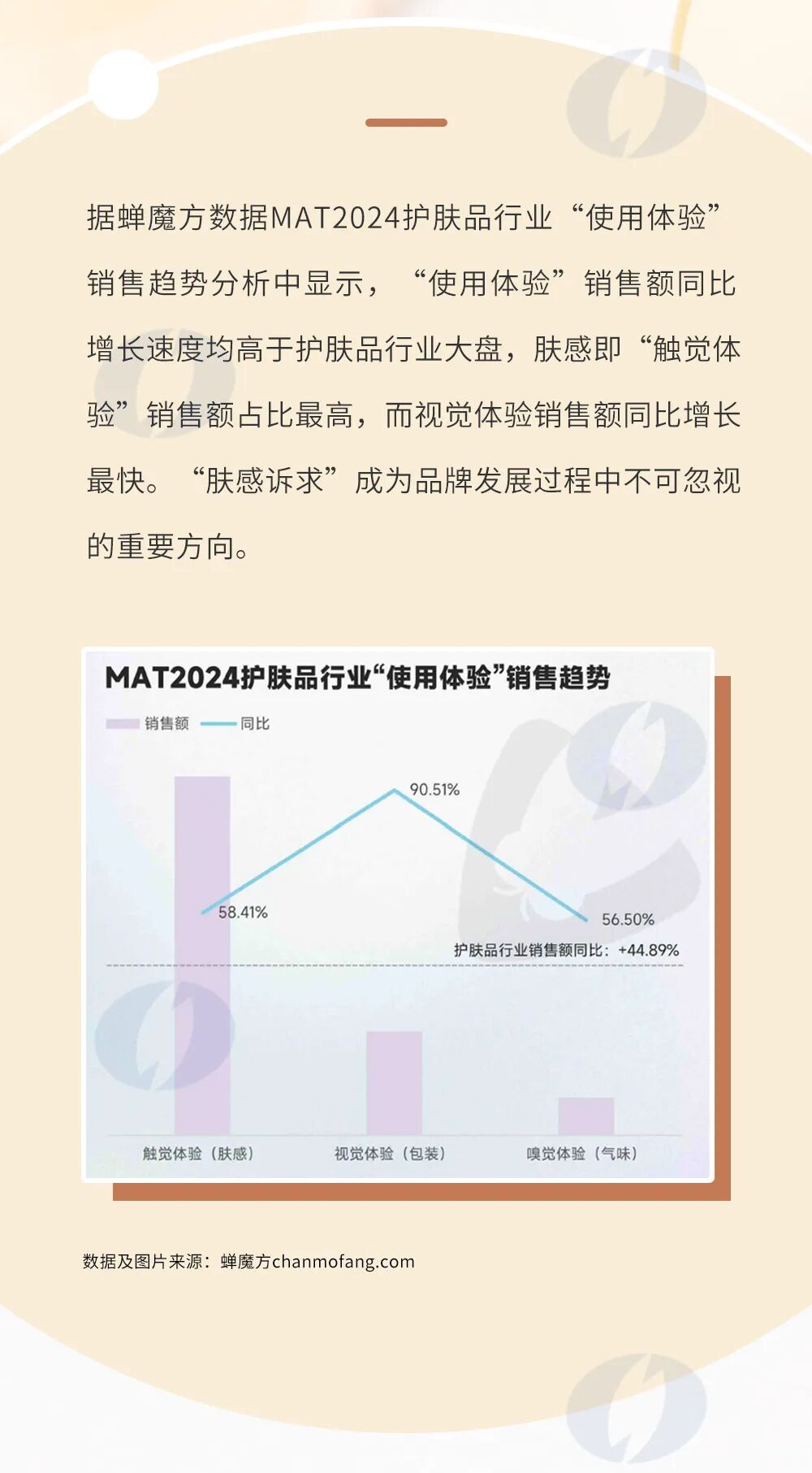 据蝉魔方数据MAT2024护肤品行业“使用体验”销售趋势分析中显示，“使用体验”销售额同比增长速度均高于护肤品行业大盘，肤感即“触觉体验”销售额占比最高，而视觉体验销售额同比增长最快。“肤感诉求”成为品牌发展过程中不可忽视的重要方向。

MAT2024护肤品行业“使用体验”销售趋势

销售额 同比

90.51%

58.41%

56.50%

护肤品行业销售额同比：+44.89%

触觉体验（肤感） 视觉体验（包装） 嗅觉体验（气味）

数据及图片来源：蝉魔方chanmofang.com